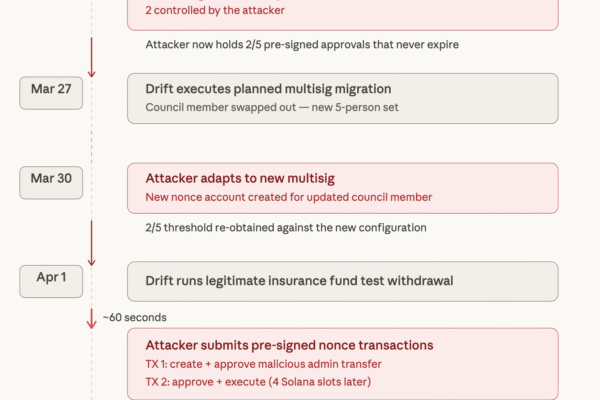 2 controlled by the attacker

Attacker now holds 2/5 pre-signed approvals that never expire

Mar 27

Drift executes planned multisig migration

Council member swapped out — new 5-person set

Mar 30

Attacker adapts to new multisig

New nonce account created for updated council member

2/5 threshold re-obtained against the new configuration

Apr 1

Drift runs legitimate insurance fund test withdrawal

~60 seconds

Attacker submits pre-signed nonce transactions

TX 1: create + approve malicious admin transfer

TX 2: approve + execute (4 Solana slots later)